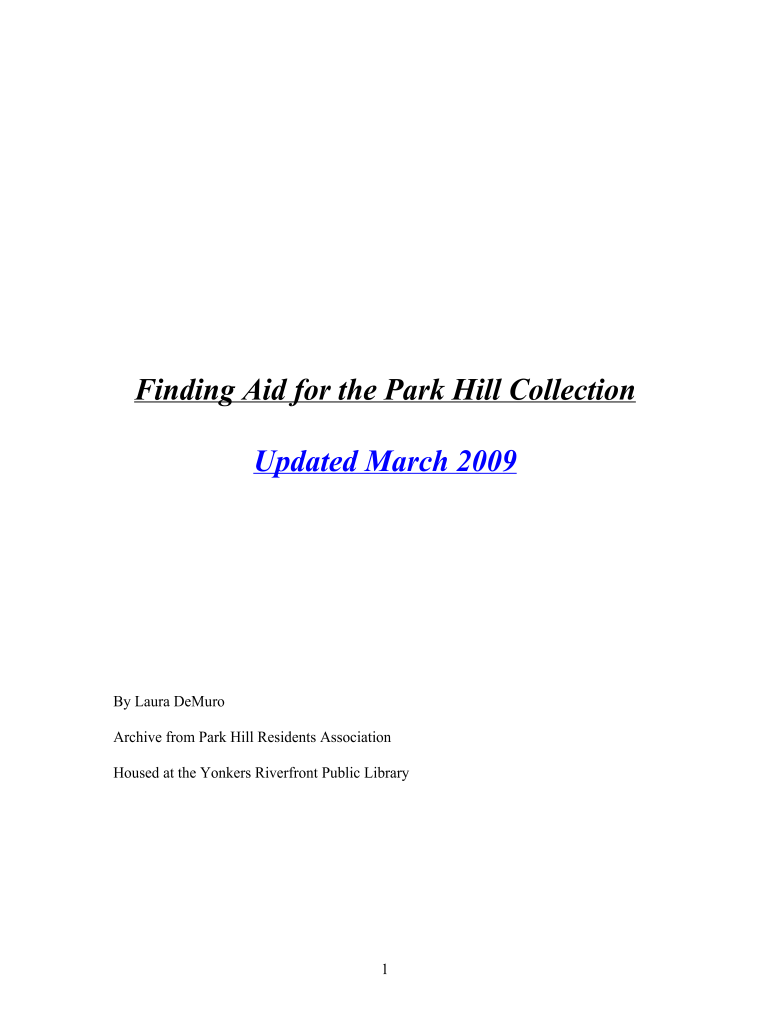 Finding Aid for the Park Hill Collection

Updated March 2009

By Laura DeMuro

Archive from Park Hill Residents Association

Housed at the Yonkers Riverfront Public Library

1